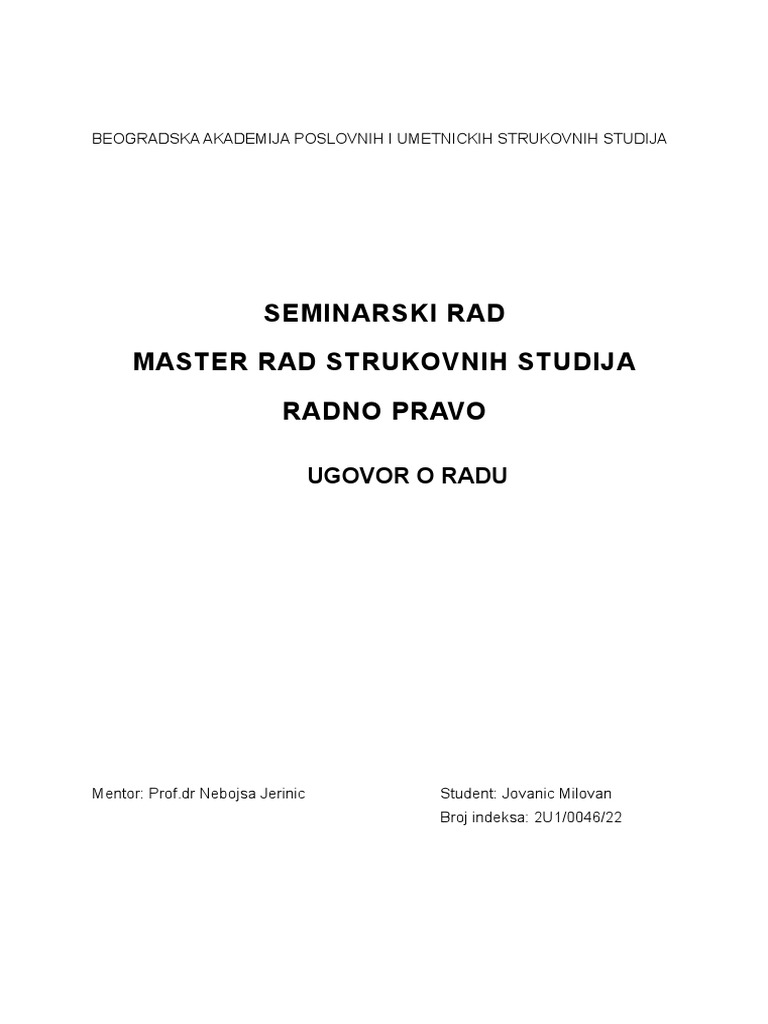 BEOGRADSKA AKADEMIJA POSLOVNIH I UMETNICKIH STRUKOVNIH STUDIJA

SEMINARSKI RAD
MASTER RAD STRUKOVNIH STUDIJA
RADNO PRAVO

UGOVOR O RADU

Mentor: Prof.dr Nebojsa Jerinic

Student: Jovanic Milovan
Broj indeksa: 2U1/0046/22